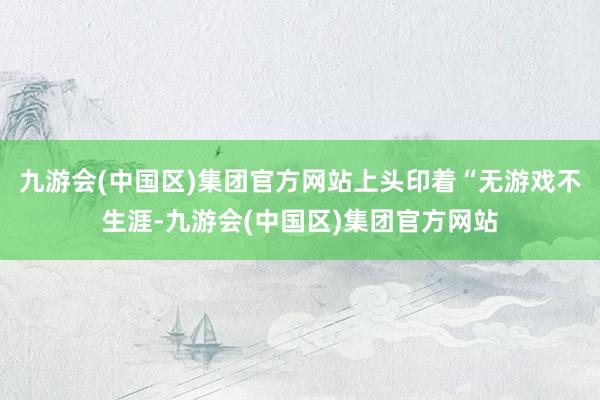 九游会(中国区)集团官方网站上头印着“无游戏不生涯-九游会(中国区)集团官方网站